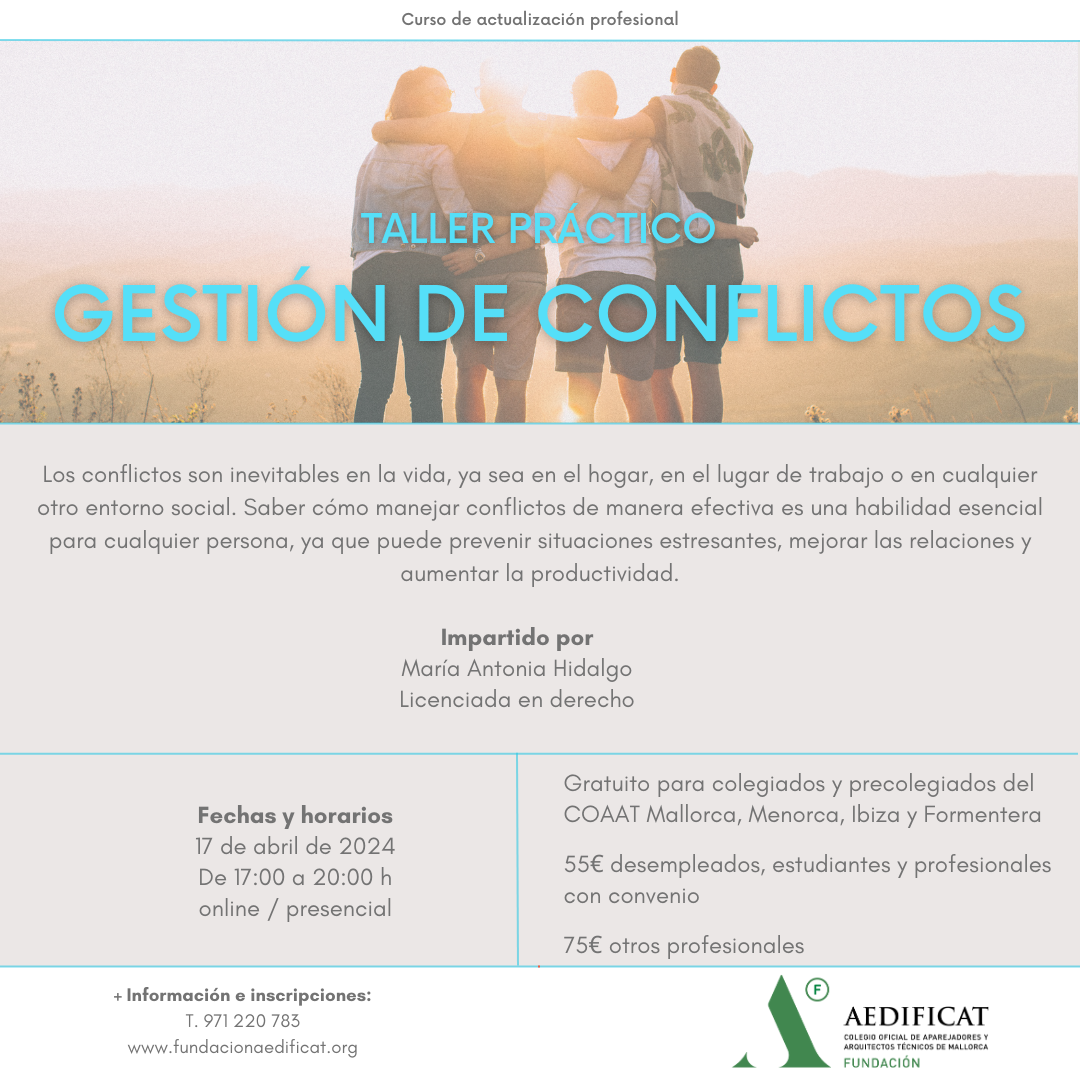 Curso de actualización profesional

TALLER PRÁCTICO
GESTIÓN DE CONFLICTOS

Los conflictos son inevitables en la vida, ya sea en el hogar, en el lugar de trabajo o en cualquier otro entorno social. Saber cómo manejar conflictos de manera efectiva es una habilidad esencial para cualquier persona, ya que puede prevenir situaciones estresantes, mejorar las relaciones y aumentar la productividad.

Impartido por
María Antonia Hidalgo
Licenciada en derecho

Fechas y horarios
17 de abril de 2024
De 17:00 a 20:00 h
online / presencial

Gratuito para colegiados y precolegiados del COAAT Mallorca, Menorca, Ibiza y Formentera

55€ desempleados, estudiantes y profesionales con convenio

75€ otros profesionales

+ Información e inscripciones:
T. 971 220 783
www.fundacionaedificat.org

F
AEDIFICAT
COLEGIO OFICIAL DE APAREJADORES Y ARQUITECTOS TÉCNICOS DE MALLORCA
FUNDACIÓN